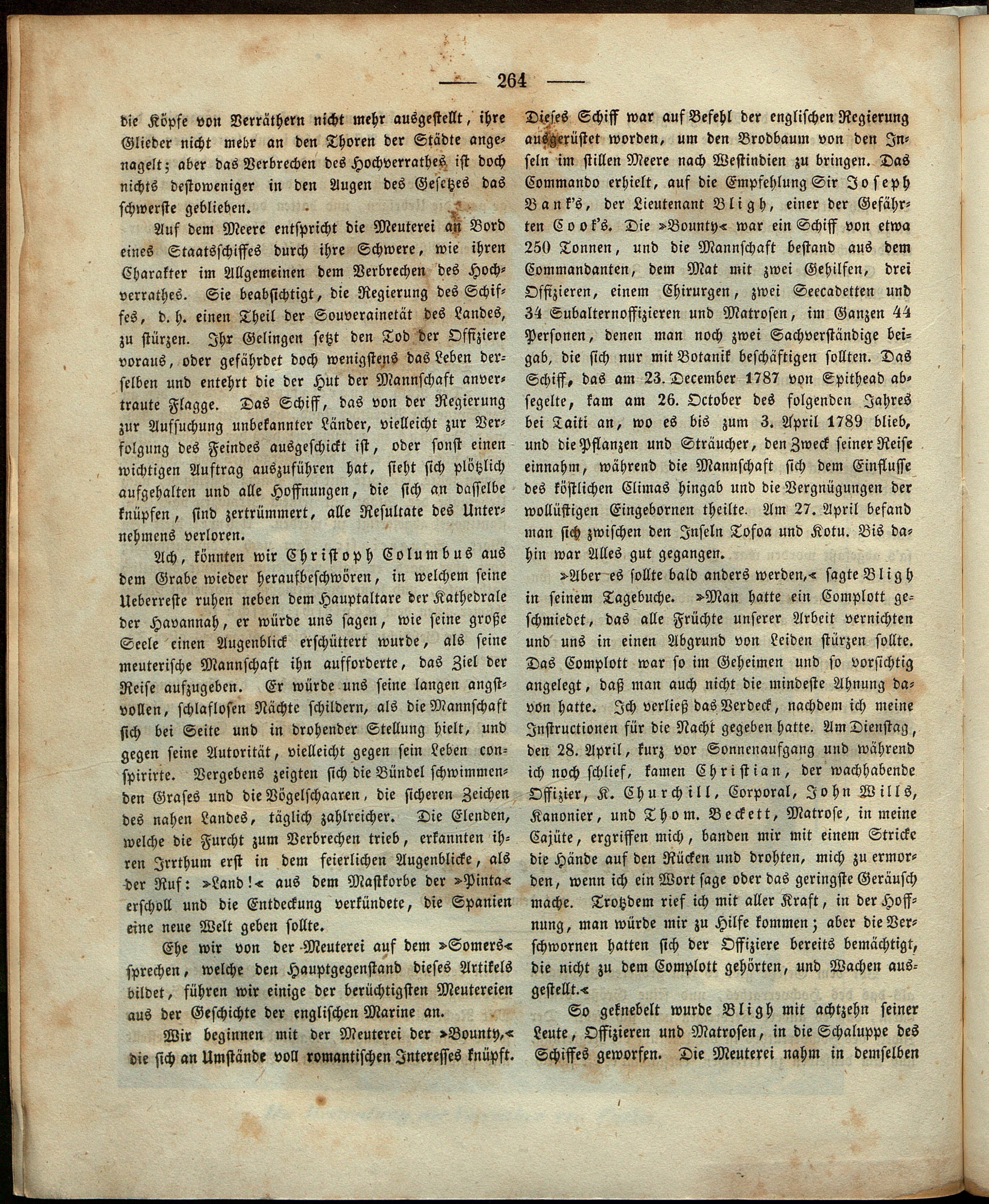 — 264 —

die Köpfe von Verräthern nicht mehr ausgestellt, ihre Glieder nicht mehr an den Thoren der Städte angenagelt; aber das Verbrechen des Hochverrathes ist doch nichts destoweniger in den Augen des Gesetzes das schwerste geblieben.

Auf dem Meere entspricht die Meuterei an Bord eines Staatsschiffes durch ihre Schwere, wie ihren Charakter im Allgemeinen dem Verbrechen des Hochverrathes. Sie beabsichtigt, die Regierung des Schiffes, d. h. einen Theil der Souverainetät des Landes, zu stürzen. Ihr Gelingen setzt den Tod der Offiziere voraus, oder gefährdet doch wenigstens das Leben derselben und entehrt die der Hut der Mannschaft anvertraute Flagge. Das Schiff, das von der Regierung zur Aufsuchung unbekannter Länder, vielleicht zur Verfolgung des Feindes ausgeschickt ist, oder sonst einen wichtigen Auftrag auszuführen hat, sieht sich plötzlich aufgehalten und alle Hoffnungen, die sich an dasselbe knüpfen, sind zertrümmert, alle Resultate des Unternehmens verloren.

Ach, könnten wir Christoph Columbus aus dem Grabe wieder heraufbeschwören, in welchem seine Ueberreste ruhen neben dem Hauptaltare der Kathedrale der Havannah, er würde uns sagen, wie seine große Seele einen Augenblick erschüttert wurde, als seine meuterische Mannschaft ihn aufforderte, das Ziel der Reise aufzugeben. Er würde uns seine langen angstvollen, schlaflosen Nächte schildern, als die Mannschaft sich bei Seite und in drohender Stellung hielt, und gegen seine Autorität, vielleicht gegen sein Leben conspirirte. Vergebens zeigten sich die Bündel schwimmenden Grases und die Vögelschaaren, die sicheren Zeichen des nahen Landes, täglich zahlreicher. Die Elenden, welche die Furcht zum Verbrechen trieb, erkannten ihren Irrthum erst in dem feierlichen Augenblicke, als der Ruf: »Land!« aus dem Mastkorbe der »Pinta« erscholl und die Entdeckung verkündete, die Spanien eine neue Welt geben sollte.

Ehe wir von der Meuterei auf dem »Somers« sprechen, welche den Hauptgegenstand dieses Artikels bildet, führen wir einige der berüchtigsten Meutereien aus der Geschichte der englischen Marine an.

Wir beginnen mit der Meuterei der »Bounty,« die sich an Umstände voll romantischen Interesses knüpft. Dieses Schiff war auf Befehl der englischen Regierung ausgerüstet worden, um den Brodbaum von den Inseln im stillen Meere nach Westindien zu bringen. Das Commando erhielt, auf die Empfehlung Sir Joseph Bank's, der Lieutenant Bligh, einer der Gefährten Cook's. Die »Bounty« war ein Schiff von etwa 250 Tonnen, und die Mannschaft bestand aus dem Commandanten, dem Mat mit zwei Gehilfen, drei Offizieren, einem Chirurgen, zwei Seecadetten und 34 Subalternoffizieren und Matrosen, im Ganzen 44 Personen, denen man noch zwei Sachverständige beigab, die sich nur mit Botanik beschäftigen sollten. Das Schiff, das am 23. December 1787 von Spithead absegelte, kam am 26. October des folgenden Jahres bei Taiti an, wo es bis zum 3. April 1789 blieb, und die Pflanzen und Sträucher, den Zweck seiner Reise einnahm, während die Mannschaft sich dem Einflusse des köstlichen Climas hingab und die Vergnügungen der wollüstigen Eingebornen theilte. Am 27. April befand man sich zwischen den Inseln Tofoa und Kotu. Bis dahin war Alles gut gegangen.

»Aber es sollte bald anders werden,« sagte Bligh in seinem Tagebuche. »Man hatte ein Complott geschmiedet, das alle Früchte unserer Arbeit vernichten und uns in einen Abgrund von Leiden stürzen sollte. Das Complott war so im Geheimen und so vorsichtig angelegt, daß man auch nicht die mindeste Ahnung davon hatte. Ich verließ das Verdeck, nachdem ich meine Instructionen für die Nacht gegeben hatte. Am Dienstag, den 28. April, kurz vor Sonnenaufgang und während ich noch schlief, kamen Christian, der wachhabende Offizier, K. Churchill, Corporal, John Wills, Kanonier, und Thom. Beckett, Matrose, in meine Cajüte, ergriffen mich, banden mir mit einem Stricke die Hände auf den Rücken und drohten, mich zu ermorden, wenn ich ein Wort sage oder das geringste Geräusch mache. Trotzdem rief ich mit aller Kraft, in der Hoffnung, man würde mir zu Hilfe kommen; aber die Verschwornen hatten sich der Offiziere bereits bemächtigt, die nicht zu dem Complott gehörten, und Wachen ausgestellt.«

So geknebelt wurde Bligh mit achtzehn seiner Leute, Offizieren und Matrosen, in die Schaluppe des Schiffes geworfen. Die Meuterei nahm in demselben